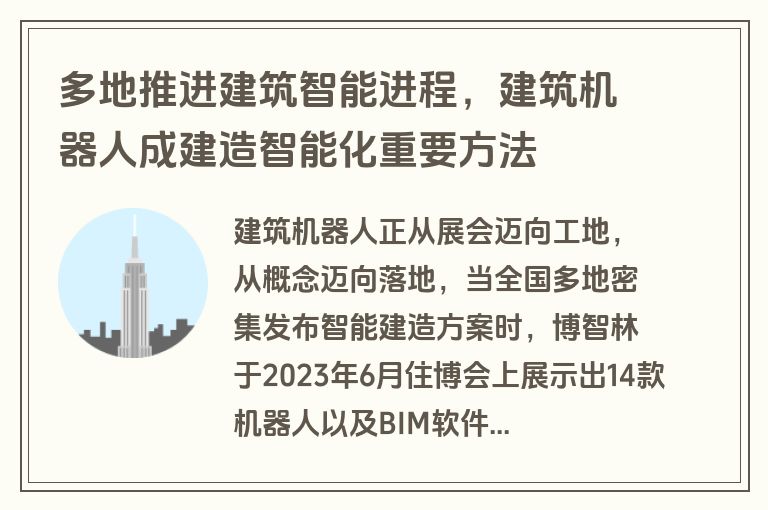 多地推进建筑智能进程，建筑机器人成建造智能化重要方法

建筑机器人正从展会迈向工地，从概念迈向落地，当全国多地密集发布智能建造方案时，博智林于2023年6月住博会上展示出14款机器人以及BIM软件...